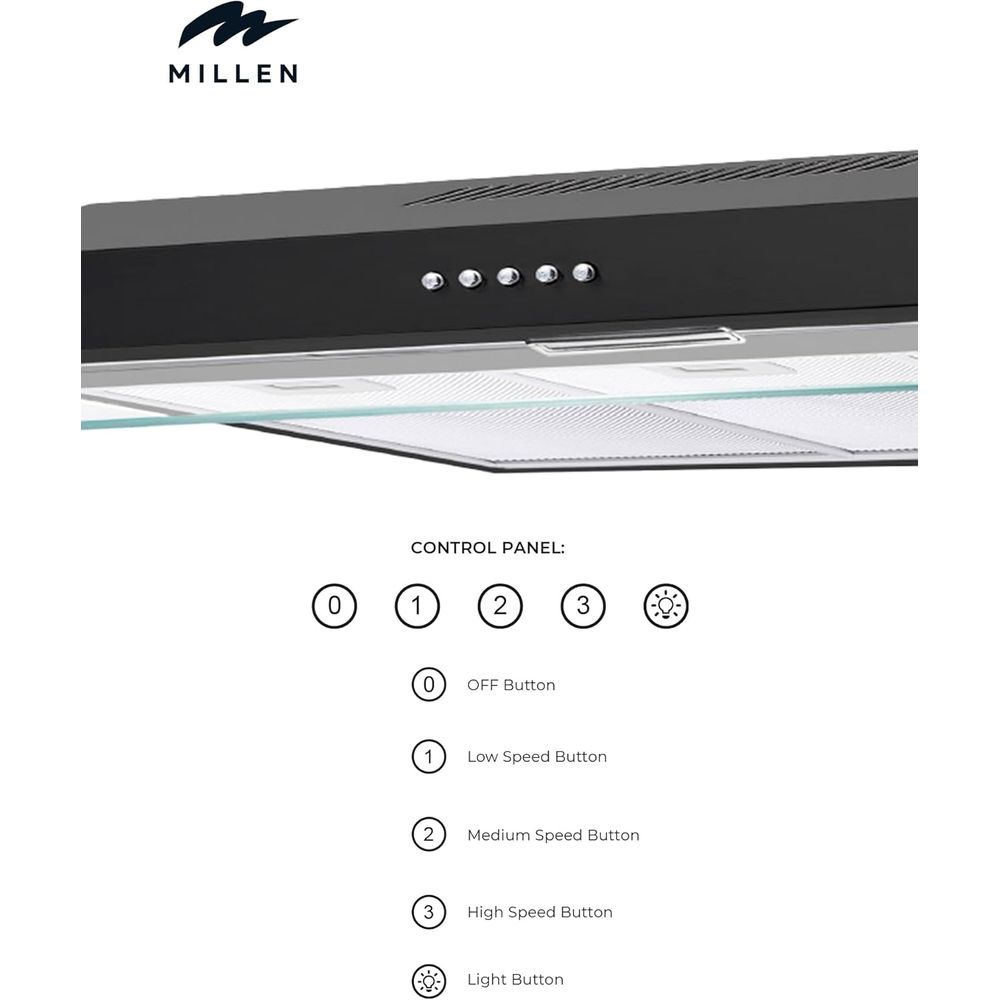 MILLEN

CONTROL PANEL:

0 1 2 3

0 OFF Button

1 Low Speed Button

2 Medium Speed Button

3 High Speed Button

Light Button